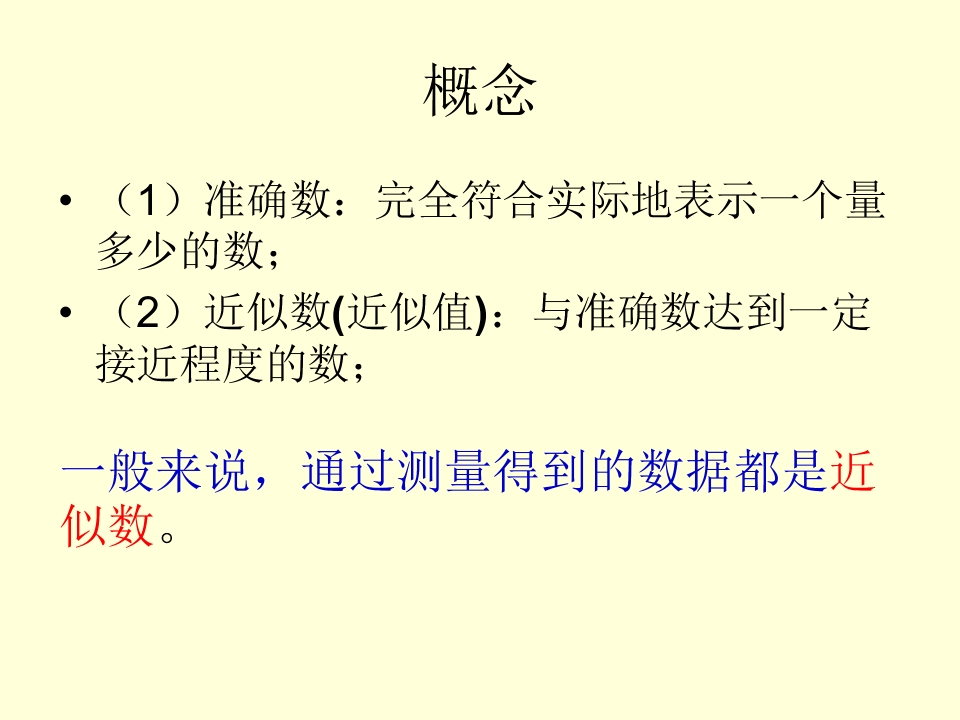 概念

• （1）准确数：完全符合实际地表示一个量多少的数；
• （2）近似数(近似值)：与准确数达到一定接近程度的数；

一般来说，通过测量得到的数据都是近似数。